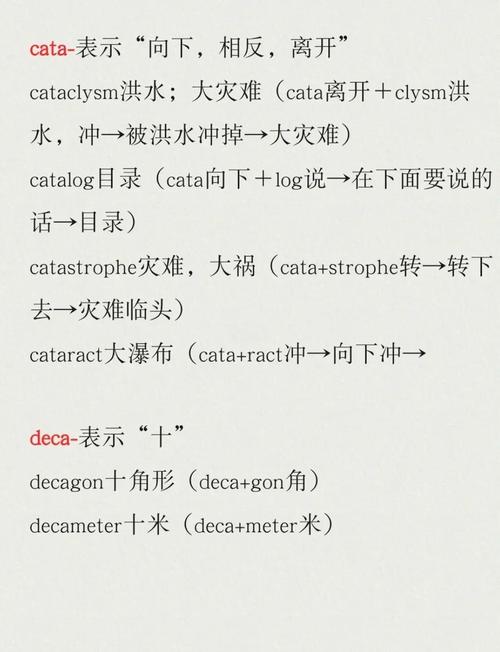 cata-表示“向下，相反，离开”

cataclysm洪水；大灾难（cata离开＋clysm洪水，冲→被洪水冲掉→大灾难）

catalog目录（cata向下＋log说→在下面要说的话→目录）

catastrophe灾难，大祸（cata+strophe转→转下去→灾难临头）

cataract大瀑布（cata+ract冲→向下冲→

deca-表示“十”

decagon十角形（deca+gon角）

decameter十米（deca+meter米）